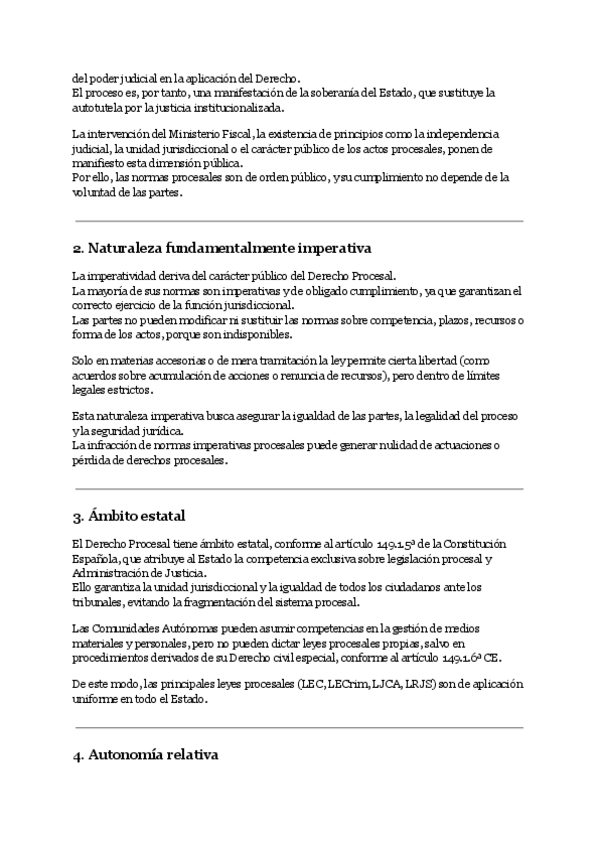 del poder judicial en la aplicación del Derecho.
El proceso es, por tanto, una manifestación de la soberanía del Estado, que sustituye la autotutela por la justicia institucionalizada.

La intervención del Ministerio Fiscal, la existencia de principios como la independencia judicial, la unidad jurisdiccional o el carácter público de los actos procesales, ponen de manifiesto esta dimensión pública.
Por ello, las normas procesales son de orden público, y su cumplimiento no depende de la voluntad de las partes.

2. Naturaleza fundamentalmente imperativa

La imperatividad deriva del carácter público del Derecho Procesal.
La mayoría de sus normas son imperativas y de obligado cumplimiento, ya que garantizan el correcto ejercicio de la función jurisdiccional.
Las partes no pueden modificar ni sustituir las normas sobre competencia, plazos, recursos o forma de los actos, porque son indisponibles.

Solo en materias accesorias o de mera tramitación la ley permite cierta libertad (como acuerdos sobre acumulación de acciones o renuncia de recursos), pero dentro de límites legales estrictos.

Esta naturaleza imperativa busca asegurar la igualdad de las partes, la legalidad del proceso y la seguridad jurídica.
La infracción de normas imperativas procesales puede generar nulidad de actuaciones o pérdida de derechos procesales.

3. Ámbito estatal

El Derecho Procesal tiene ámbito estatal, conforme al artículo 149.1.5ª de la Constitución Española, que atribuye al Estado la competencia exclusiva sobre legislación procesal y Administración de Justicia.
Ello garantiza la unidad jurisdiccional y la igualdad de todos los ciudadanos ante los tribunales, evitando la fragmentación del sistema procesal.

Las Comunidades Autónomas pueden asumir competencias en la gestión de medios materiales y personales, pero no pueden dictar leyes procesales propias, salvo en procedimientos derivados de su Derecho civil especial, conforme al artículo 149.1.6ª CE.

De este modo, las principales leyes procesales (LEC, LECrim, LJCA, LRJS) son de aplicación uniforme en todo el Estado.

4. Autonomía relativa